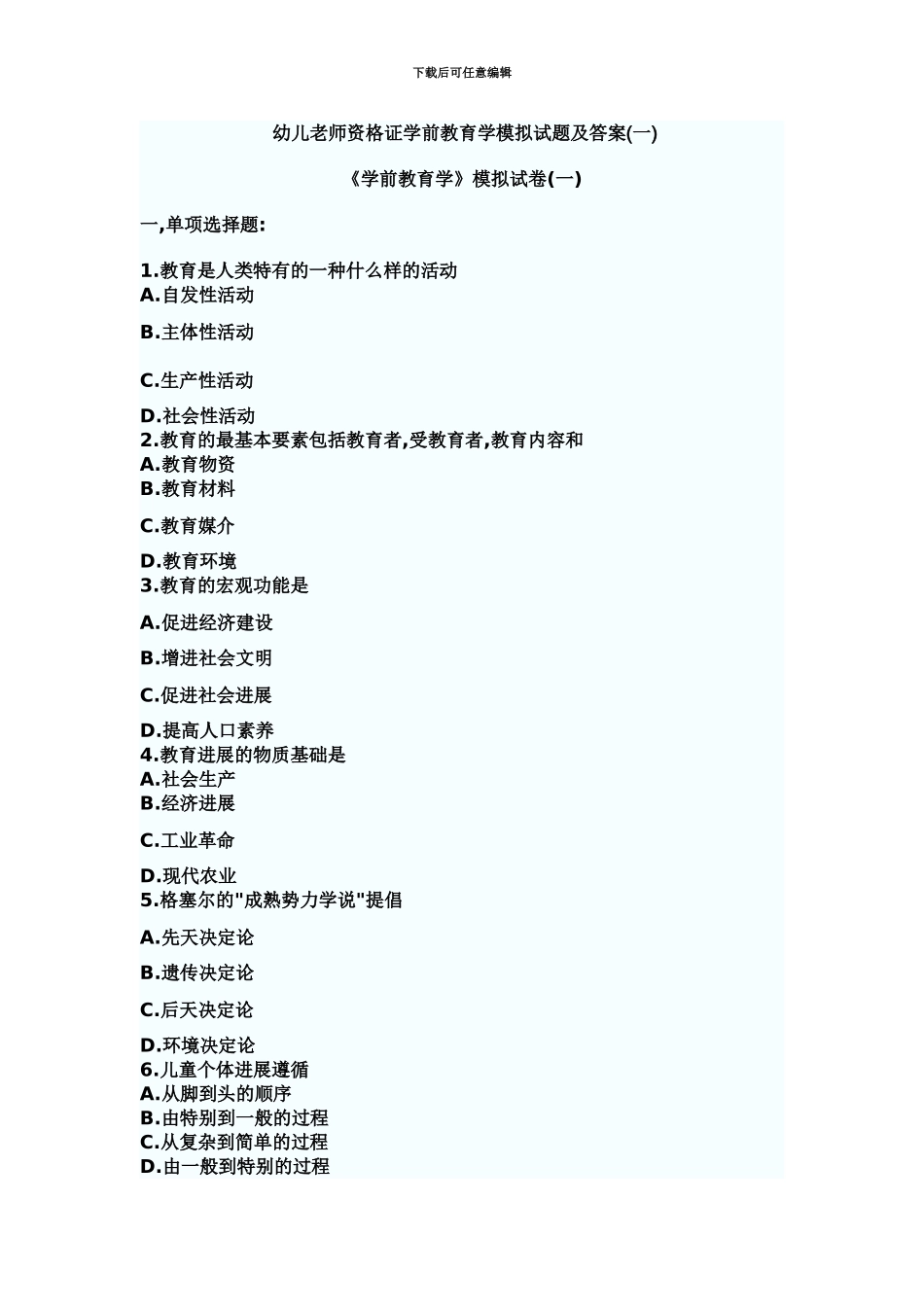 下载后可任意编辑

幼儿老师资格证学前教育学模拟试题及答案(一)

《学前教育学》模拟试卷(一)

一,单项选择题:

1.教育是人类特有的一种什么样的活动
A.自发性活动

B.主体性活动

C.生产性活动

D.社会性活动
2.教育的最基本要素包括教育者,受教育者,教育内容和
A.教育物资
B.教育材料

C.教育媒介

D.教育环境
3.教育的宏观功能是

A.促进经济建设

B.增进社会文明

C.促进社会进展

D.提高人口素养
4.教育进展的物质基础是
A.社会生产
B.经济进展

C.工业革命

D.现代农业
5.格塞尔的"成熟势力学说"提倡

A.先天决定论

B.遗传决定论

C.后天决定论

D.环境决定论
6.儿童个体进展遵循
A.从脚到头的顺序
B.由特别到一般的过程
C.从复杂到简单的过程
D.由一般到特别的过程